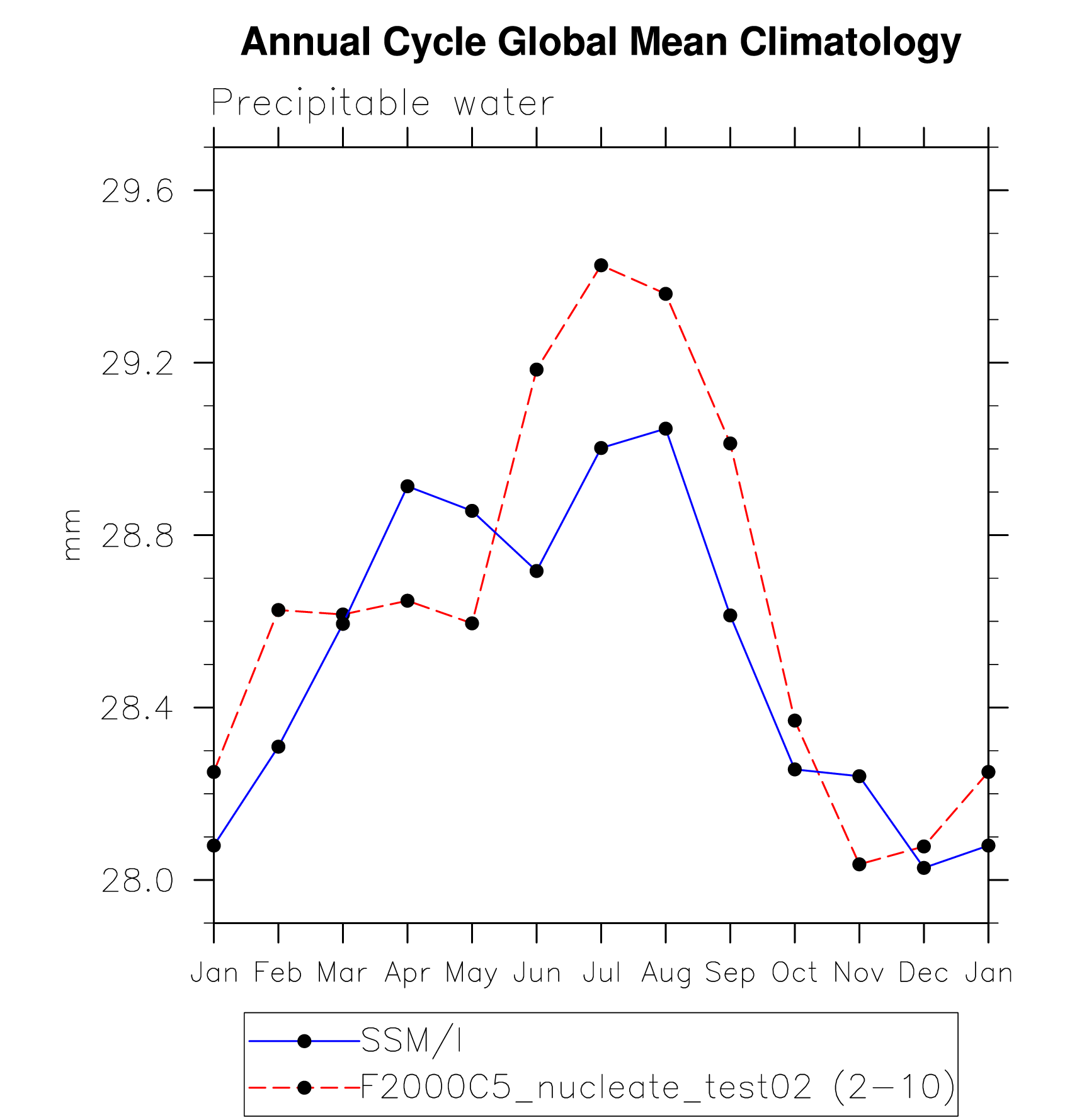 Annual Cycle Global Mean Climatology

Precipitable water

mm

29.6
29.2
28.8
28.4
28.0

Jan Feb Mar Apr May Jun Jul Aug Sep Oct Nov Dec Jan

SSM/I
F2000C5_nucleate_test02 (2-10)